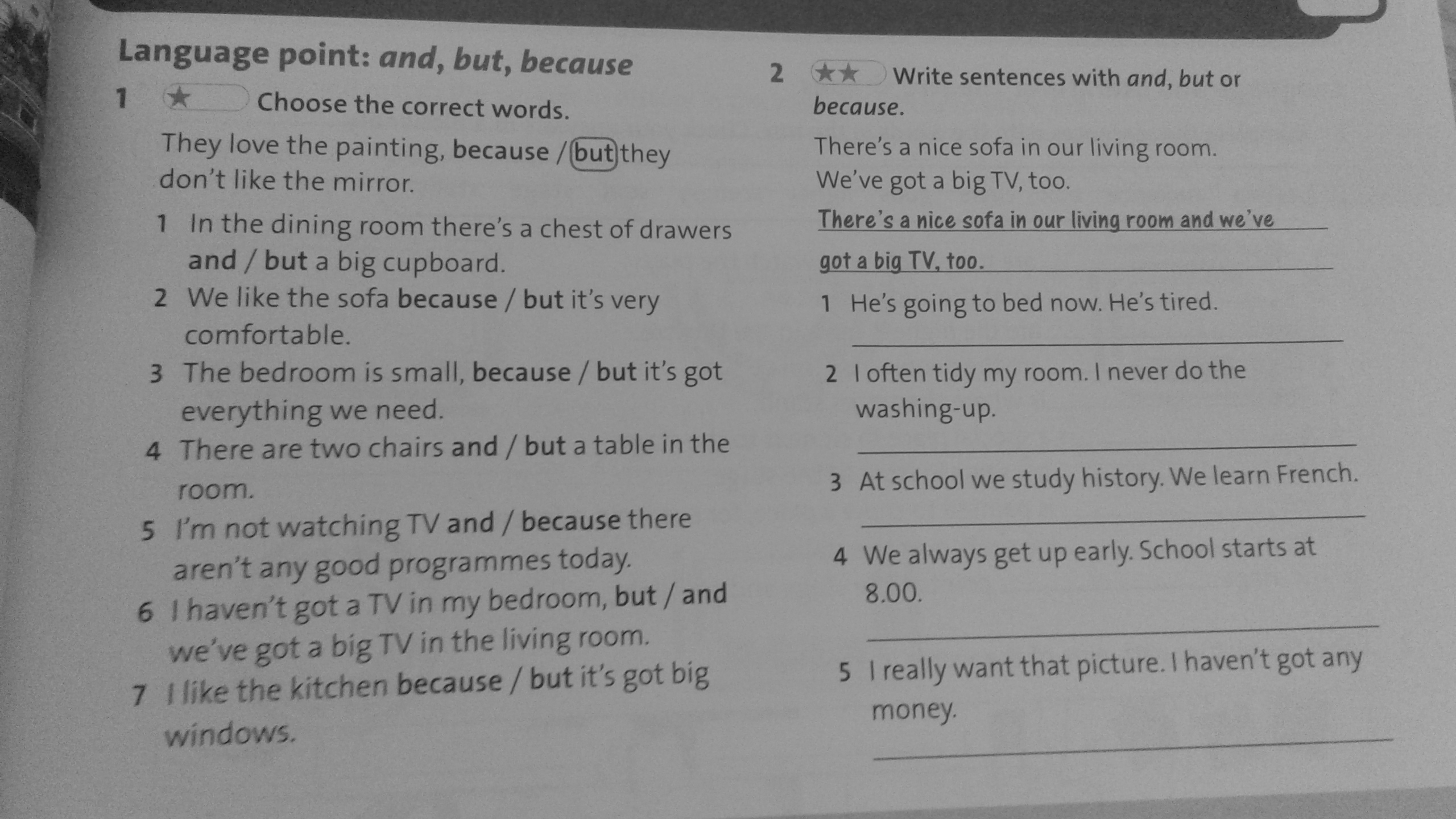 Language point: and, but, because

1 ★ Choose the correct words.

They love the painting, because / but they don't like the mirror.

1 In the dining room there's a chest of drawers and / but a big cupboard.

2 We like the sofa because / but it's very comfortable.

3 The bedroom is small, because / but it's got everything we need.

4 There are two chairs and / but a table in the room.

5 I'm not watching TV and / because there aren't any good programmes today.

6 I haven't got a TV in my bedroom, but / and we've got a big TV in the living room.

7 I like the kitchen because / but it's got big windows.

2 ★★ Write sentences with and, but or because.

There's a nice sofa in our living room. We've got a big TV, too.

There's a nice sofa in our living room and we've got a big TV, too.

1 He's going to bed now. He's tired.

____

2 I often tidy my room. I never do the washing-up.

____

3 At school we study history. We learn French.

____

4 We always get up early. School starts at 8.00.

____

5 I really want that picture. I haven't got any money.

____